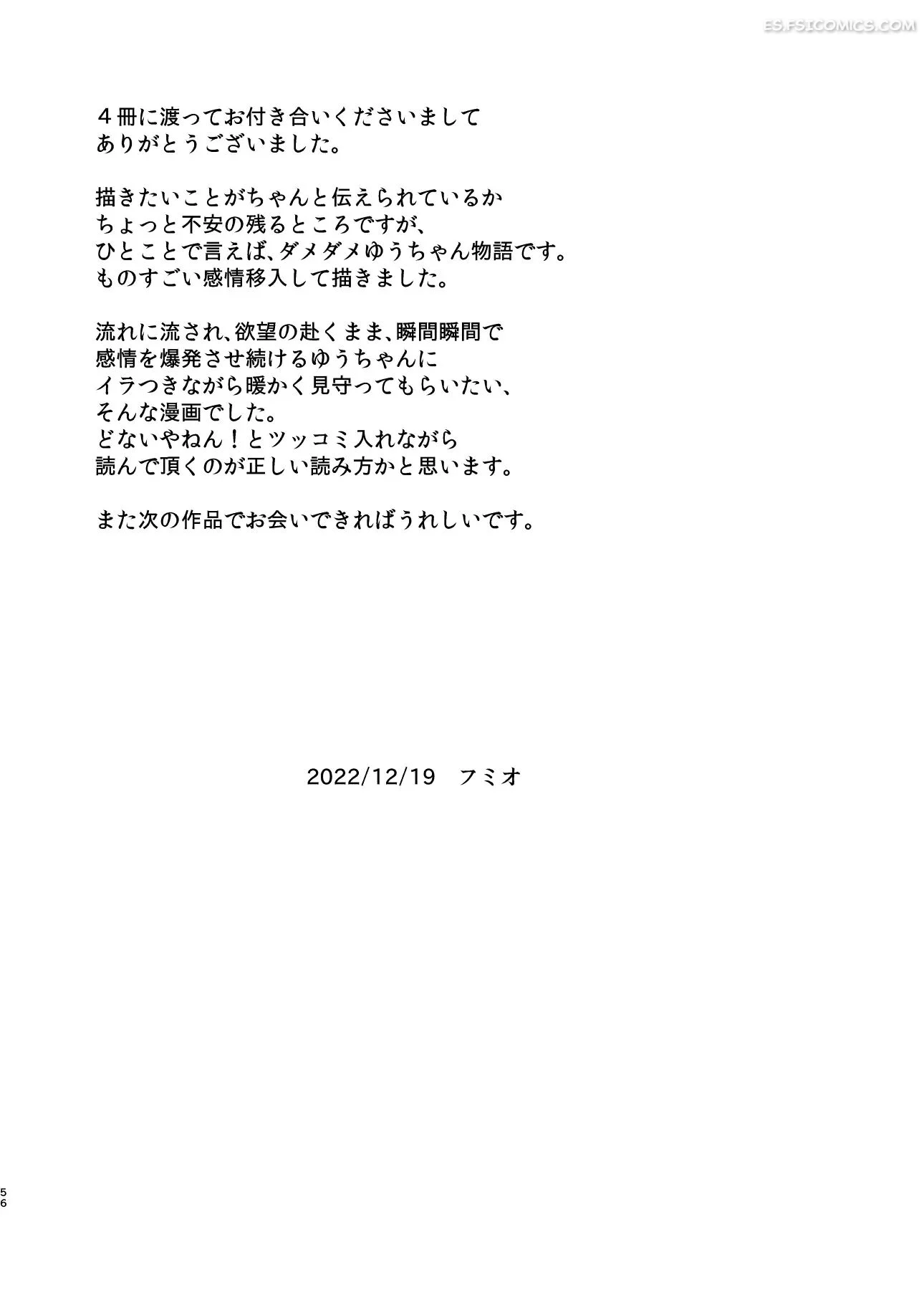 ４冊に渡ってお付き合いくださいましてありがとうございました。

描きたいことがちゃんと伝えられているかちょっと不安の残るところですが、ひとことで言えば、ダメダメゆうちゃん物語です。ものすごい感情移入して描きました。

流れに流され、欲望の赴くまま、瞬間瞬間で感情を爆発させ続けるゆうちゃんにイラつきながら暖かく見守ってもらいたい、そんな漫画でした。どないやねん！とツッコミ入れながら読んで頂くのが正しい読み方かと思います。

また次の作品でお会いできればうれしいです。

2022/12/19 フミオ

56

ES.FSICOMICS.COM